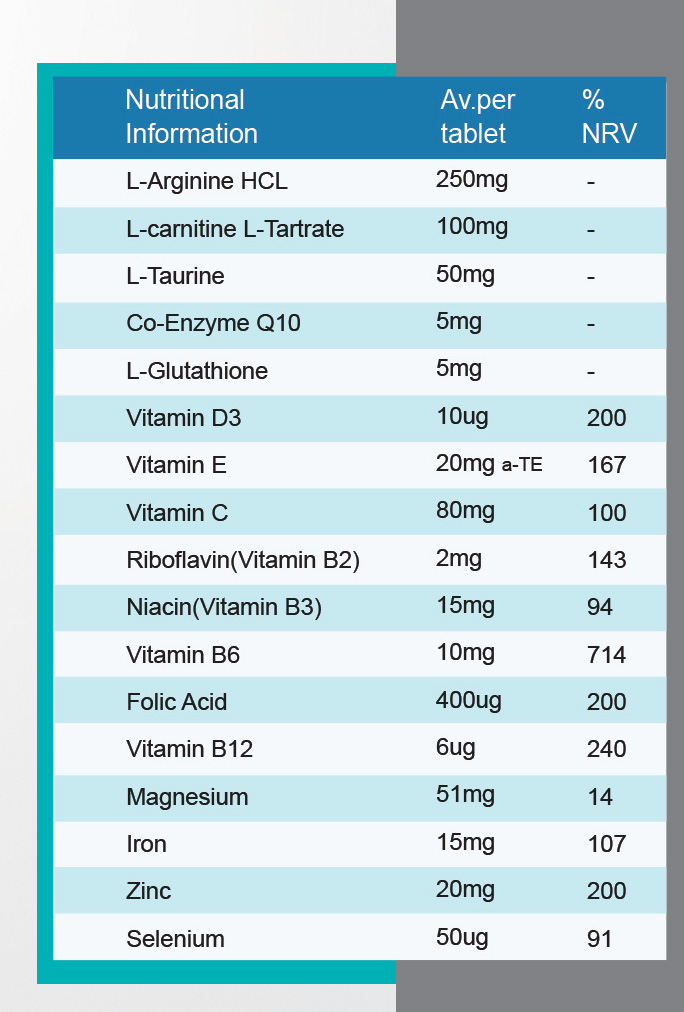 | Nutritional Information | Av.per tablet | % NRV |
|---|---|---|
| L-Arginine HCL | 250mg | - |
| L-carnitine L-Tartrate | 100mg | - |
| L-Taurine | 50mg | - |
| Co-Enzyme Q10 | 5mg | - |
| L-Glutathione | 5mg | - |
| Vitamin D3 | 10ug | 200 |
| Vitamin E | 20mg a-TE | 167 |
| Vitamin C | 80mg | 100 |
| Riboflavin(Vitamin B2) | 2mg | 143 |
| Niacin(Vitamin B3) | 15mg | 94 |
| Vitamin B6 | 10mg | 714 |
| Folic Acid | 400ug | 200 |
| Vitamin B12 | 6ug | 240 |
| Magnesium | 51mg | 14 |
| Iron | 15mg | 107 |
| Zinc | 20mg | 200 |
| Selenium | 50ug | 91 |